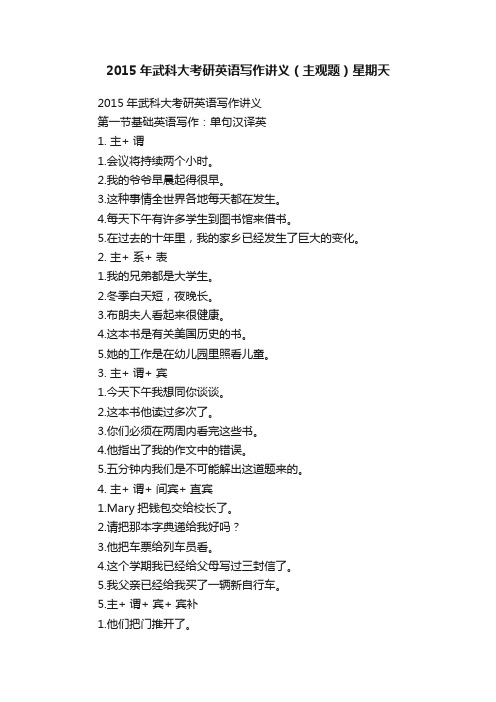 2015 年武科大考研英语写作讲义（主观题）星期天

2015 年武科大考研英语写作讲义

第一节基础英语写作：单句汉译英

1. 主+ 谓

1.会议将持续两个小时。

2.我的爷爷早晨起得很早。

3.这种事情全世界各地每天都在发生。

4.每天下午有许多学生到图书馆来借书。

5.在过去的十年里，我的家乡已经发生了巨大的变化。

2. 主+ 系+ 表

1.我的兄弟都是大学生。

2.冬季白天短，夜晚长。

3.布朗夫人看起来很健康。

4.这本书是有关美国历史的书。

5.她的工作是在幼儿园里照看儿童。

3. 主+ 谓+ 宾

1.今天下午我想同你谈谈。

2.这本书他读过多次了。

3.你们必须在两周内看完这些书。

4.他指出了我的作文中的错误。

5.五分钟内我们是不可能解出这道题来的。

4. 主+ 谓+ 间宾+ 直宾

1.Mary 把钱包交给校长了。

2.请把那本字典递给我好吗？

3.他把车票给列车员看。

4.这个学期我已经给父母写过三封信了。

5.我父亲已经给我买了一辆新自行车。

5.主+ 谓+ 宾+ 宾补

1.他们把门推开了。